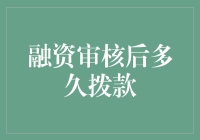 融资审核后多久拨款